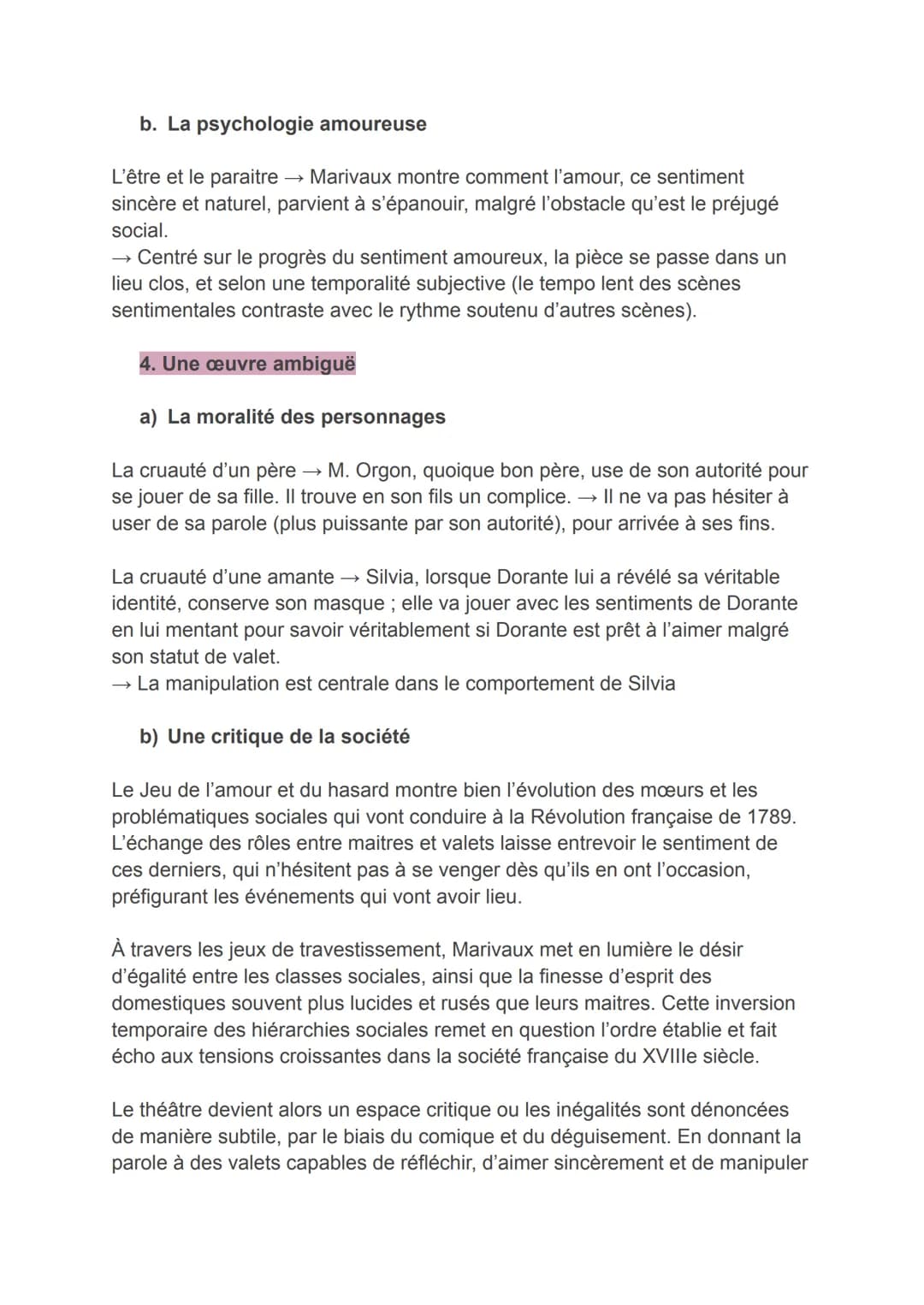 b. La psychologie amoureuse

L'être et le paraitre → Marivaux montre comment l'amour, ce sentiment sincère et naturel, parvient à s'épanouir, malgré l'obstacle qu'est le préjugé social.
→ Centré sur le progrès du sentiment amoureux, la pièce se passe dans un lieu clos, et selon une temporalité subjective (le tempo lent des scènes sentimentales contraste avec le rythme soutenu d'autres scènes).

4. Une œuvre ambiguë

a) La moralité des personnages

La cruauté d'un père → M. Orgon, quoique bon père, use de son autorité pour se jouer de sa fille. Il trouve en son fils un complice. → Il ne va pas hésiter à user de sa parole (plus puissante par son autorité), pour arrivée à ses fins.

La cruauté d'une amante → Silvia, lorsque Dorante lui a révélé sa véritable identité, conserve son masque ; elle va jouer avec les sentiments de Dorante en lui mentant pour savoir véritablement si Dorante est prêt à l'aimer malgré son statut de valet.
→ La manipulation est centrale dans le comportement de Silvia

b) Une critique de la société

Le Jeu de l'amour et du hasard montre bien l'évolution des mœurs et les problématiques sociales qui vont conduire à la Révolution française de 1789. L'échange des rôles entre maitres et valets laisse entrevoir le sentiment de ces derniers, qui n'hésitent pas à se venger dès qu'ils en ont l'occasion, préfigurant les événements qui vont avoir lieu.

À travers les jeux de travestissement, Marivaux met en lumière le désir d'égalité entre les classes sociales, ainsi que la finesse d'esprit des domestiques souvent plus lucides et rusés que leurs maitres. Cette inversion temporaire des hiérarchies sociales remet en question l'ordre établie et fait écho aux tensions croissantes dans la société française du XVIIIe siècle.

Le théâtre devient alors un espace critique ou les inégalités sont dénoncées de manière subtile, par le biais du comique et du déguisement. En donnant la parole à des valets capables de réfléchir, d'aimer sincèrement et de manipuler